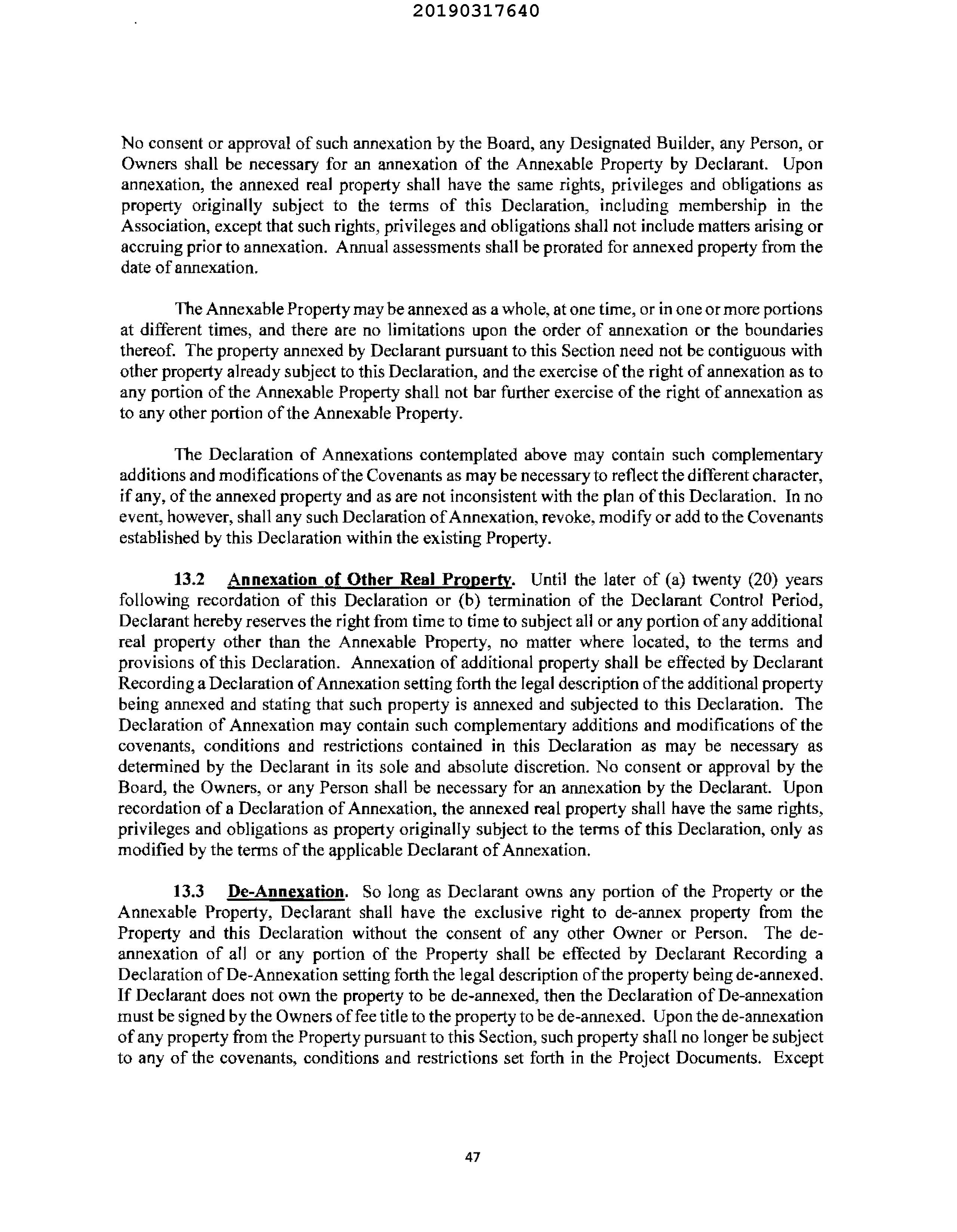 20190317640

No consent or approval of such annexation by the Board, any Designated Builder, any Person, or Owners shall be necessary for an annexation of the Annexable Property by Declarant. Upon annexation, the annexed real property shall have the same rights, privileges and obligations as property originally subject to the terms of this Declaration, including membership in the Association, except that such rights, privileges and obligations shall not include matters arising or accruing prior to annexation. Annual assessments shall be prorated for annexed property from the date of annexation.

The Annexable Property may be annexed as a whole, at one time, or in one or more portions at different times, and there are no limitations upon the order of annexation or the boundaries thereof. The property annexed by Declarant pursuant to this Section need not be contiguous with other property already subject to this Declaration, and the exercise of the right of annexation as to any portion of the Annexable Property shall not bar further exercise of the right of annexation as to any other portion of the Annexable Property.

The Declaration of Annexations contemplated above may contain such complementary additions and modifications of the Covenants as may be necessary to reflect the different character, if any, of the annexed property and as are not inconsistent with the plan of this Declaration. In no event, however, shall any such Declaration of Annexation, revoke, modify or add to the Covenants established by this Declaration within the existing Property.

13.2 Annexation of Other Real Property. Until the later of (a) twenty (20) years following recordation of this Declaration or (b) termination of the Declarant Control Period, Declarant hereby reserves the right from time to time to subject all or any portion of any additional real property other than the Annexable Property, no matter where located, to the terms and provisions of this Declaration. Annexation of additional property shall be effected by Declarant Recording a Declaration of Annexation setting forth the legal description of the additional property being annexed and stating that such property is annexed and subjected to this Declaration. The Declaration of Annexation may contain such complementary additions and modifications of the covenants, conditions and restrictions contained in this Declaration as may be necessary as determined by the Declarant in its sole and absolute discretion. No consent or approval by the Board, the Owners, or any Person shall be necessary for an annexation by the Declarant. Upon recordation of a Declaration of Annexation, the annexed real property shall have the same rights, privileges and obligations as property originally subject to the terms of this Declaration, only as modified by the terms of the applicable Declarant of Annexation.

13.3 De-Annexation. So long as Declarant owns any portion of the Property or the Annexable Property, Declarant shall have the exclusive right to de-annex property from the Property and this Declaration without the consent of any other Owner or Person. The de-annexation of all or any portion of the Property shall be effected by Declarant Recording a Declaration of De-Annexation setting forth the legal description of the property being de-annexed. If Declarant does not own the property to be de-annexed, then the Declaration of De-annexation must be signed by the Owners of fee title to the property to be de-annexed. Upon the de-annexation of any property from the Property pursuant to this Section, such property shall no longer be subject to any of the covenants, conditions and restrictions set forth in the Project Documents. Except

47